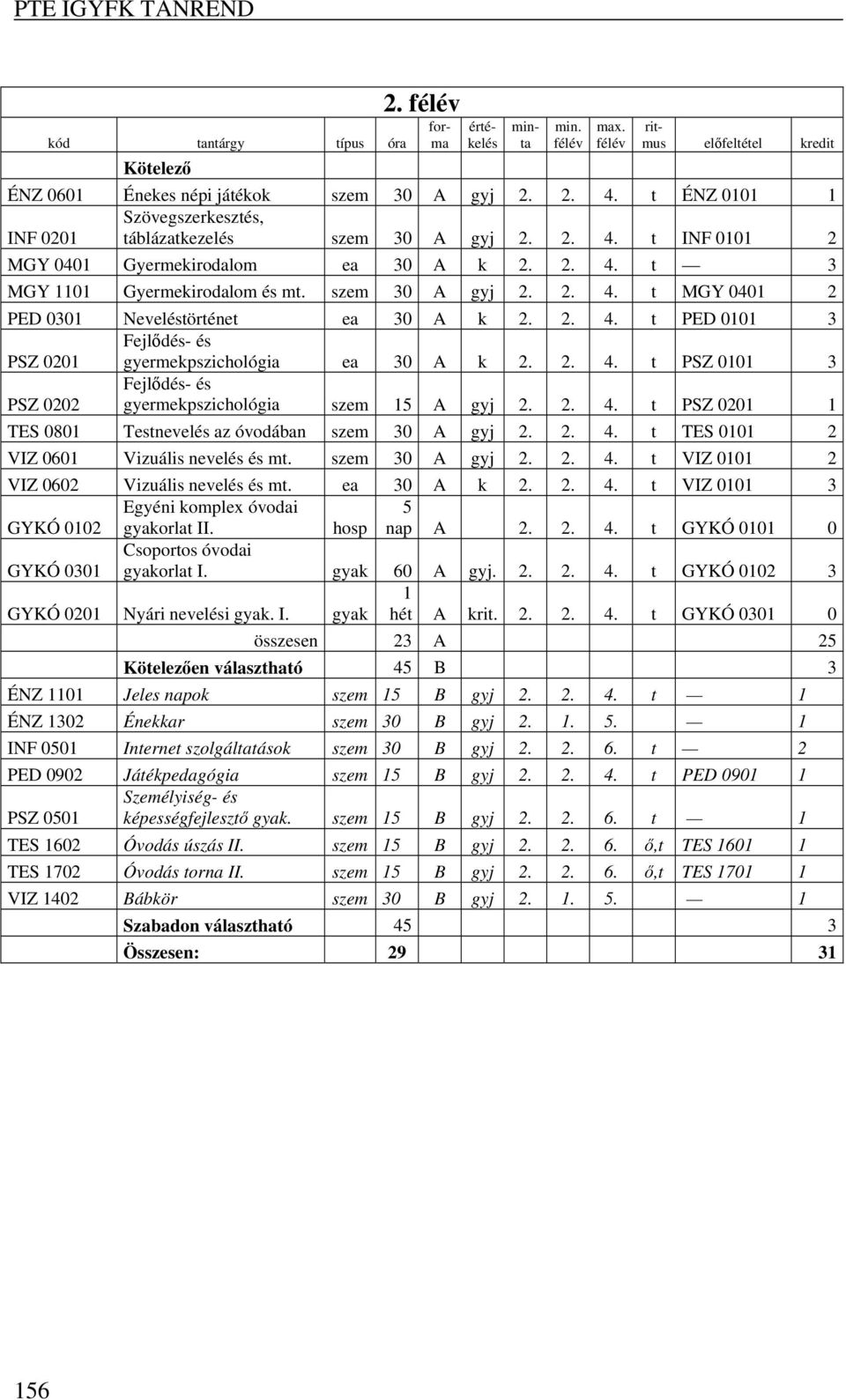 PTE IGYFK TANREND

2. félév

| kód | tantárgy | típus | óra | forma | értékelés | minta | min. félév | max. félév | ritmus | előfeltétel | kredit |
|---|---|---|---|---|---|---|---|---|---|---|---|
| | Kötelező | | | | | | | | | | |
| ÉNZ 0601 | Énekes népi játékok | szem | 30 | A | gyj | 2. | 2. | 4. | t | ÉNZ 0101 | 1 |
| INF 0201 | Szövegszerkesztés, táblázatkezelés | szem | 30 | A | gyj | 2. | 2. | 4. | t | INF 0101 | 2 |
| MGY 0401 | Gyermekirodalom | ea | 30 | A | k | 2. | 2. | 4. | t | — | 3 |
| MGY 1101 | Gyermekirodalom és mt. | szem | 30 | A | gyj | 2. | 2. | 4. | t | MGY 0401 | 2 |
| PED 0301 | Neveléstörténet | ea | 30 | A | k | 2. | 2. | 4. | t | PED 0101 | 3 |
| PSZ 0201 | Fejlődés- és gyermekpszichológia | ea | 30 | A | k | 2. | 2. | 4. | t | PSZ 0101 | 3 |
| PSZ 0202 | Fejlődés- és gyermekpszichológia | szem | 15 | A | gyj | 2. | 2. | 4. | t | PSZ 0201 | 1 |
| TES 0801 | Testnevelés az óvodában | szem | 30 | A | gyj | 2. | 2. | 4. | t | TES 0101 | 2 |
| VIZ 0601 | Vizuális nevelés és mt. | szem | 30 | A | gyj | 2. | 2. | 4. | t | VIZ 0101 | 2 |
| VIZ 0602 | Vizuális nevelés és mt. | ea | 30 | A | k | 2. | 2. | 4. | t | VIZ 0101 | 3 |
| GYKÓ 0102 | Egyéni komplex óvodai gyakorlat II. | hosp | 5 nap | A | | 2. | 2. | 4. | t | GYKÓ 0101 | 0 |
| GYKÓ 0301 | Csoportos óvodai gyakorlat I. | gyak | 60 | A | gyj. | 2. | 2. | 4. | t | GYKÓ 0102 | 3 |
| GYKÓ 0201 | Nyári nevelési gyak. I. | gyak | 1 hét | A | krit. | 2. | 2. | 4. | t | GYKÓ 0301 | 0 |
| | összesen | | 23 | A | | | | | | | 25 |
| | Kötelezően választható | | 45 | B | | | | | | | 3 |
| ÉNZ 1101 | Jeles napok | szem | 15 | B | gyj | 2. | 2. | 4. | t | — | 1 |
| ÉNZ 1302 | Énekkar | szem | 30 | B | gyj | 2. | 1. | 5. | | — | 1 |
| INF 0501 | Internet szolgáltatások | szem | 30 | B | gyj | 2. | 2. | 6. | t | — | 2 |
| PED 0902 | Játékpedagógia | szem | 15 | B | gyj | 2. | 2. | 4. | t | PED 0901 | 1 |
| PSZ 0501 | Személyiség- és képességfejlesztő gyak. | szem | 15 | B | gyj | 2. | 2. | 6. | t | — | 1 |
| TES 1602 | Óvodás úszás II. | szem | 15 | B | gyj | 2. | 2. | 6. | ő,t | TES 1601 | 1 |
| TES 1702 | Óvodás torna II. | szem | 15 | B | gyj | 2. | 2. | 6. | ő,t | TES 1701 | 1 |
| VIZ 1402 | Bábkör | szem | 30 | B | gyj | 2. | 1. | 5. | | — | 1 |
| | Szabadon választható | | 45 | | | | | | | | 3 |
| | Összesen: | | 29 | | | | | | | | 31 |

156